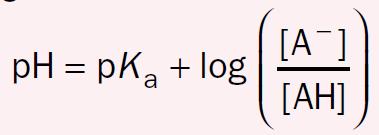 $pH = pK_a + \log\left(\frac{[A^-]}{[AH]}\right)$